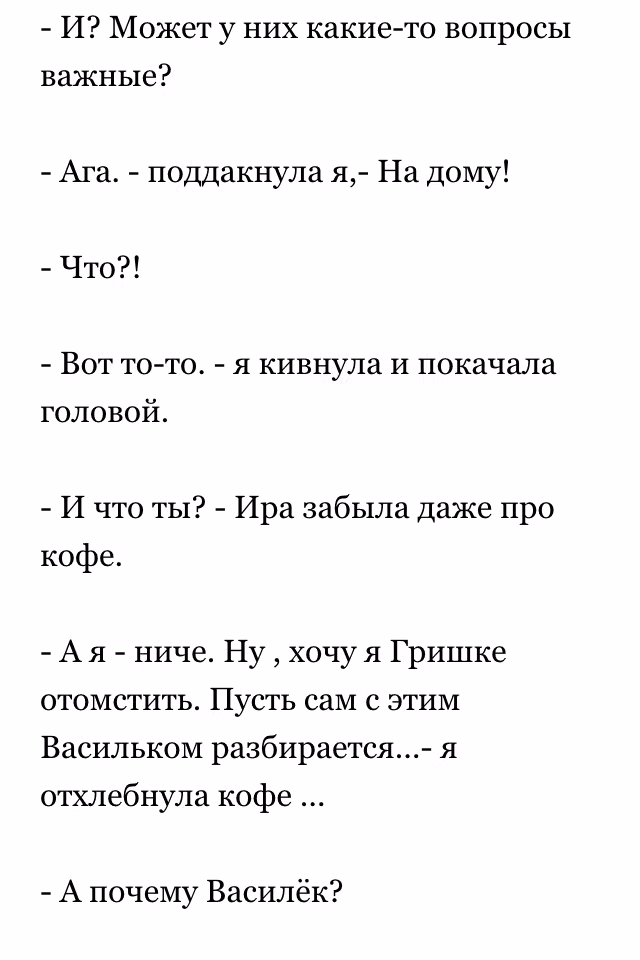 - И? Может у них какие-то вопросы важные?

- Ага. - поддакнула я,- На дому!

- Что?!

- Вот то-то. - я кивнула и покачала головой.

- И что ты? - Ира забыла даже про кофе.

- А я - ниче. Ну , хочу я Гришке отомстить. Пусть сам с этим Васильком разбирается...- я отхлебнула кофе ...

- А почему Василёк?